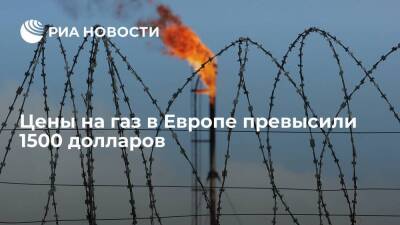 РИА НОВОСТИ

Цены на газ в Европе превысили 1500 долларов